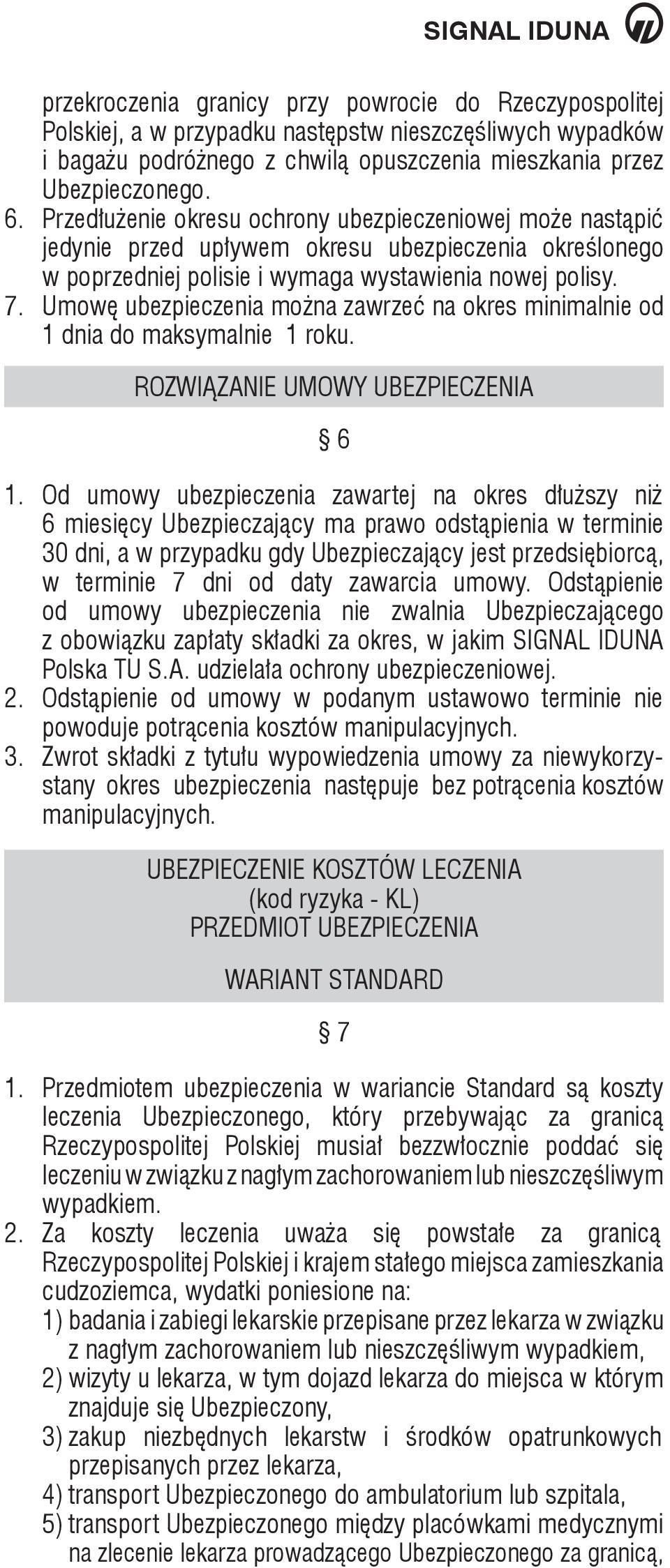 SIGNAL IDUNA

przekroczenia granicy przy powrocie do Rzeczypospolitej Polskiej, a w przypadku następstw nieszczęśliwych wypadków i bagażu podróżnego z chwilą opuszczenia mieszkania przez Ubezpieczonego.
6. Przedłużenie okresu ochrony ubezpieczeniowej może nastąpić jedynie przed upływem okresu ubezpieczenia określonego w poprzedniej polisie i wymaga wystawienia nowej polisy.
7. Umowę ubezpieczenia można zawrzeć na okres minimalnie od 1 dnia do maksymalnie 1 roku.

ROZWIĄZANIE UMOWY UBEZPIECZENIA

§ 6

1. Od umowy ubezpieczenia zawartej na okres dłuższy niż 6 miesięcy Ubezpieczający ma prawo odstąpienia w terminie 30 dni, a w przypadku gdy Ubezpieczający jest przedsiębiorcą, w terminie 7 dni od daty zawarcia umowy. Odstąpienie od umowy ubezpieczenia nie zwalnia Ubezpieczającego z obowiązku zapłaty składki za okres, w jakim SIGNAL IDUNA Polska TU S.A. udzielała ochrony ubezpieczeniowej.
2. Odstąpienie od umowy w podanym ustawowo terminie nie powoduje potrącenia kosztów manipulacyjnych.
3. Zwrot składki z tytułu wypowiedzenia umowy za niewykorzystany okres ubezpieczenia następuje bez potrącenia kosztów manipulacyjnych.

UBEZPIECZENIE KOSZTÓW LECZENIA
(kod ryzyka - KL)
PRZEDMIOT UBEZPIECZENIA

WARIANT STANDARD

§ 7

1. Przedmiotem ubezpieczenia w wariancie Standard są koszty leczenia Ubezpieczonego, który przebywając za granicą Rzeczypospolitej Polskiej musiał bezzwłocznie poddać się leczeniu w związku z nagłym zachorowaniem lub nieszczęśliwym wypadkiem.
2. Za koszty leczenia uważa się powstałe za granicą Rzeczypospolitej Polskiej i krajem stałego miejsca zamieszkania cudzoziemca, wydatki poniesione na:
1) badania i zabiegi lekarskie przepisane przez lekarza w związku z nagłym zachorowaniem lub nieszczęśliwym wypadkiem,
2) wizyty u lekarza, w tym dojazd lekarza do miejsca w którym znajduje się Ubezpieczony,
3) zakup niezbędnych lekarstw i środków opatrunkowych przepisanych przez lekarza,
4) transport Ubezpieczonego do ambulatorium lub szpitala,
5) transport Ubezpieczonego między placówkami medycznymi na zlecenie lekarza prowadzącego Ubezpieczonego za granicą,